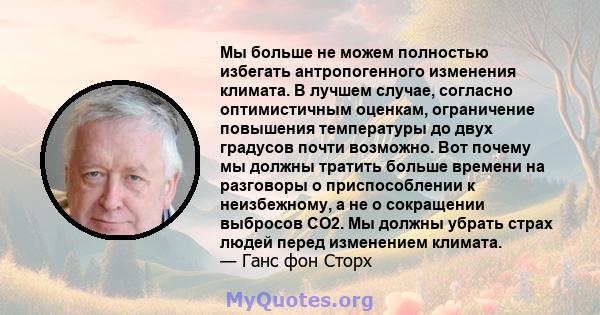 Мы больше не можем полностью избегать антропогенного изменения климата. В лучшем случае, согласно оптимистичным оценкам, ограничение повышения температуры до двух градусов почти возможно. Вот почему мы должны тратить больше времени на разговоры о приспособлении к неизбежному, а не о сокращении выбросов CO2. Мы должны убрать страх людей перед изменением климата.
— Ганс фон Сторх

MyQuotes.org